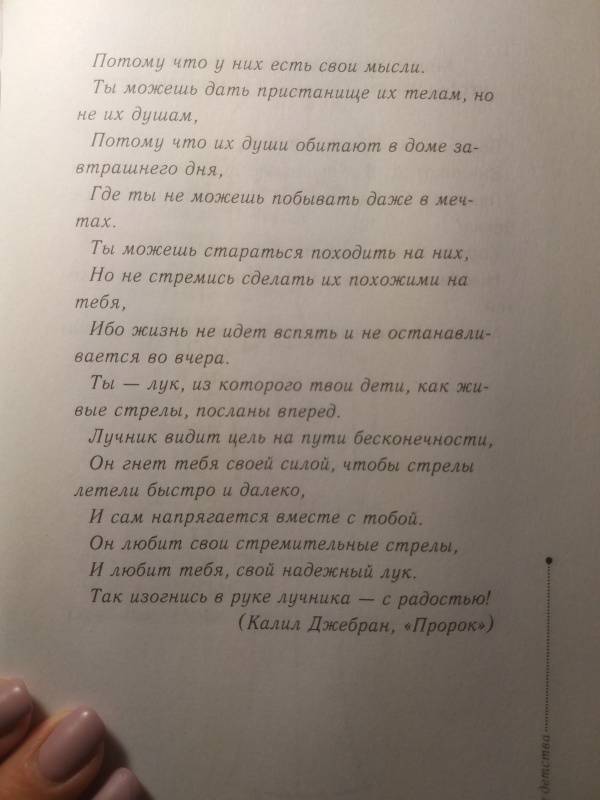 Потому что у них есть свои мысли.

Ты можешь дать пристанище их телам, но не их душам,

Потому что их души обитают в доме завтрашнего дня,

Где ты не можешь побывать даже в мечтах.

Ты можешь стараться походить на них,

Но не стремись сделать их похожими на тебя,

Ибо жизнь не идет вспять и не останавливается во вчера.

Ты — лук, из которого твои дети, как живые стрелы, посланы вперед.

Лучник видит цель на пути бесконечности,

Он гнет тебя своей силой, чтобы стрелы летели быстро и далеко,

И сам напрягается вместе с тобой.

Он любит свои стремительные стрелы,

И любит тебя, свой надежный лук.

Так изогнись в руке лучника — с радостью!

(Калил Джебран, «Пророк»)

детства